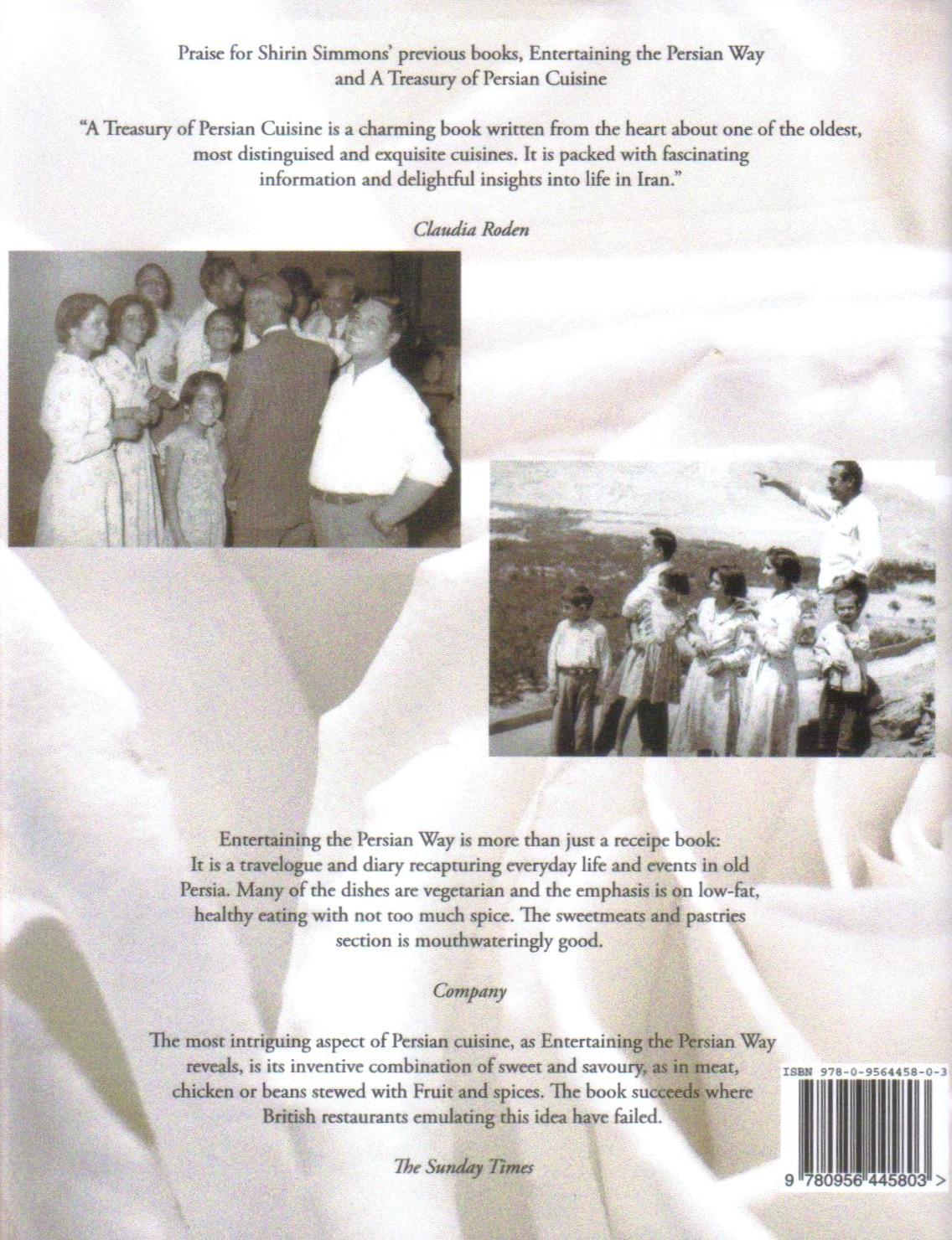 Praise for Shirin Simmons' previous books, Entertaining the Persian Way and A Treasury of Persian Cuisine

"A Treasury of Persian Cuisine is a charming book written from the heart about one of the oldest, most distinguised and exquisite cuisines. It is packed with fascinating information and delightful insights into life in Iran."

Claudia Roden

Entertaining the Persian Way is more than just a receipe book: It is a travelogue and diary recapturing everyday life and events in old Persia. Many of the dishes are vegetarian and the emphasis is on low-fat, healthy eating with not too much spice. The sweetmeats and pastries section is mouthwateringly good.

Company

The most intriguing aspect of Persian cuisine, as Entertaining the Persian Way reveals, is its inventive combination of sweet and savoury, as in meat, chicken or beans stewed with Fruit and spices. The book succeeds where British restaurants emulating this idea have failed.

The Sunday Times

ISBN 978-0-9564458-0-3

9 780956 445803 >